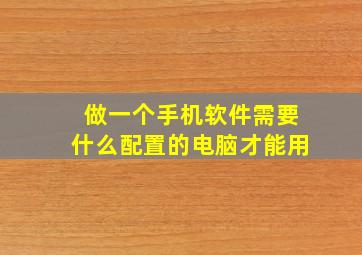 做一个手机软件需要
什么配置的电脑才能用